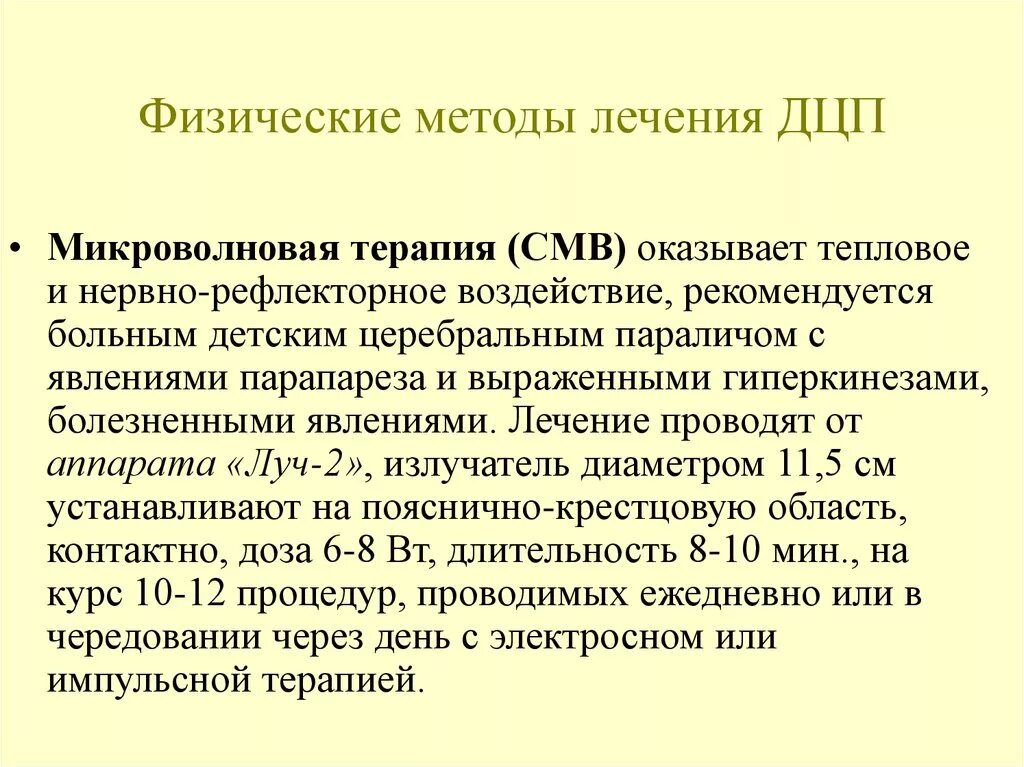 Физические методы лечения ДЦП

• Микроволновая терапия (СМВ) оказывает тепловое и нервно-рефлекторное воздействие, рекомендуется больным детским церебральным параличом с явлениями парапареза и выраженными гиперкинезами, болезненными явлениями. Лечение проводят от аппарата «Луч-2», излучатель диаметром 11,5 см устанавливают на пояснично-крестцовую область, контактно, доза 6-8 Вт, длительность 8-10 мин., на курс 10-12 процедур, проводимых ежедневно или в чередовании через день с электросном или импульсной терапией.